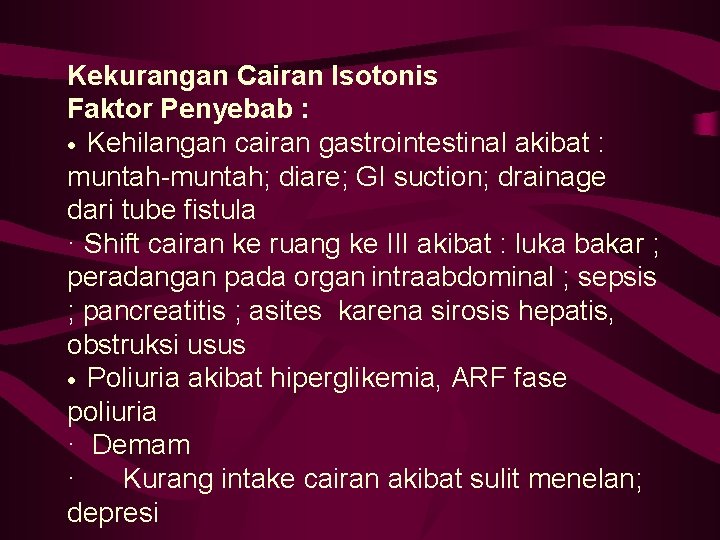 Kekurangan Cairan Isotonis
Faktor Penyebab :
• Kehilangan cairan gastrointestinal akibat : muntah-muntah; diare; GI suction; drainage dari tube fistula
· Shift cairan ke ruang ke III akibat : luka bakar ; peradangan pada organ intraabdominal ; sepsis ; pancreatitis ; asites karena sirosis hepatis, obstruksi usus
• Poliuria akibat hiperglikemia, ARF fase poliuria
· Demam
· Kurang intake cairan akibat sulit menelan; depresi